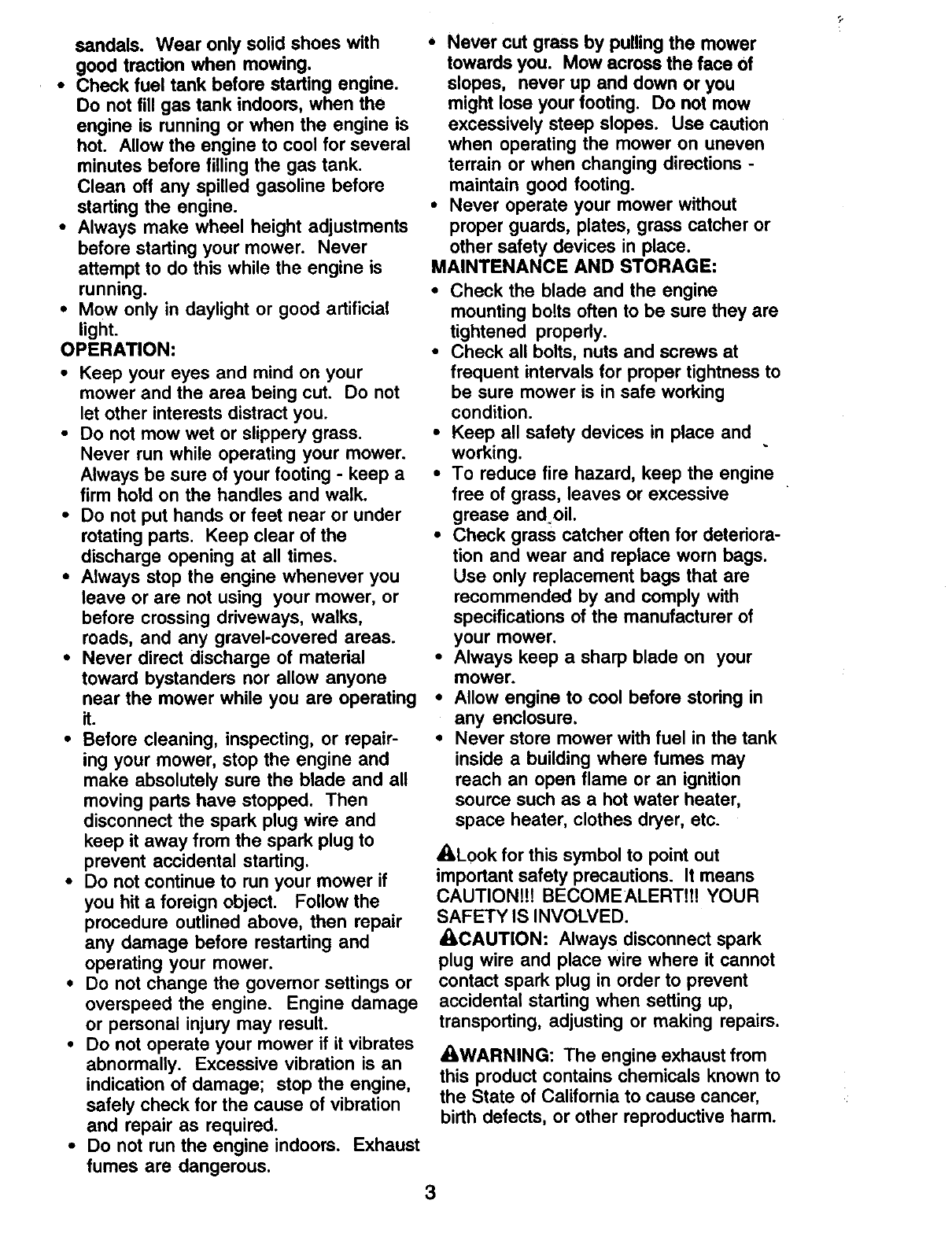 sandals. Wear only solid shoes with good traction when mowing.

• Check fuel tank before starting engine. Do not fill gas tank indoors, when the engine is running or when the engine is hot. Allow the engine to cool for several minutes before filling the gas tank. Clean off any spilled gasoline before starting the engine.
• Always make wheel height adjustments before starting your mower. Never attempt to do this while the engine is running.
• Mow only in daylight or good artificial light.

OPERATION:
• Keep your eyes and mind on your mower and the area being cut. Do not let other interests distract you.
• Do not mow wet or slippery grass. Never run while operating your mower. Always be sure of your footing - keep a firm hold on the handles and walk.
• Do not put hands or feet near or under rotating parts. Keep clear of the discharge opening at all times.
• Always stop the engine whenever you leave or are not using your mower, or before crossing driveways, walks, roads, and any gravel-covered areas.
• Never direct discharge of material toward bystanders nor allow anyone near the mower while you are operating it.
• Before cleaning, inspecting, or repairing your mower, stop the engine and make absolutely sure the blade and all moving parts have stopped. Then disconnect the spark plug wire and keep it away from the spark plug to prevent accidental starting.
• Do not continue to run your mower if you hit a foreign object. Follow the procedure outlined above, then repair any damage before restarting and operating your mower.
• Do not change the governor settings or overspeed the engine. Engine damage or personal injury may result.
• Do not operate your mower if it vibrates abnormally. Excessive vibration is an indication of damage; stop the engine, safely check for the cause of vibration and repair as required.
• Do not run the engine indoors. Exhaust fumes are dangerous.

• Never cut grass by pulling the mower towards you. Mow across the face of slopes, never up and down or you might lose your footing. Do not mow excessively steep slopes. Use caution when operating the mower on uneven terrain or when changing directions - maintain good footing.
• Never operate your mower without proper guards, plates, grass catcher or other safety devices in place.

MAINTENANCE AND STORAGE:
• Check the blade and the engine mounting bolts often to be sure they are tightened properly.
• Check all bolts, nuts and screws at frequent intervals for proper tightness to be sure mower is in safe working condition.
• Keep all safety devices in place and working.
• To reduce fire hazard, keep the engine free of grass, leaves or excessive grease and oil.
• Check grass catcher often for deterioration and wear and replace worn bags. Use only replacement bags that are recommended by and comply with specifications of the manufacturer of your mower.
• Always keep a sharp blade on your mower.
• Allow engine to cool before storing in any enclosure.
• Never store mower with fuel in the tank inside a building where fumes may reach an open flame or an ignition source such as a hot water heater, space heater, clothes dryer, etc.

Look for this symbol to point out important safety precautions. It means CAUTION!!! BECOME ALERT!!! YOUR SAFETY IS INVOLVED.

CAUTION: Always disconnect spark plug wire and place wire where it cannot contact spark plug in order to prevent accidental starting when setting up, transporting, adjusting or making repairs.

WARNING: The engine exhaust from this product contains chemicals known to the State of California to cause cancer, birth defects, or other reproductive harm.

3